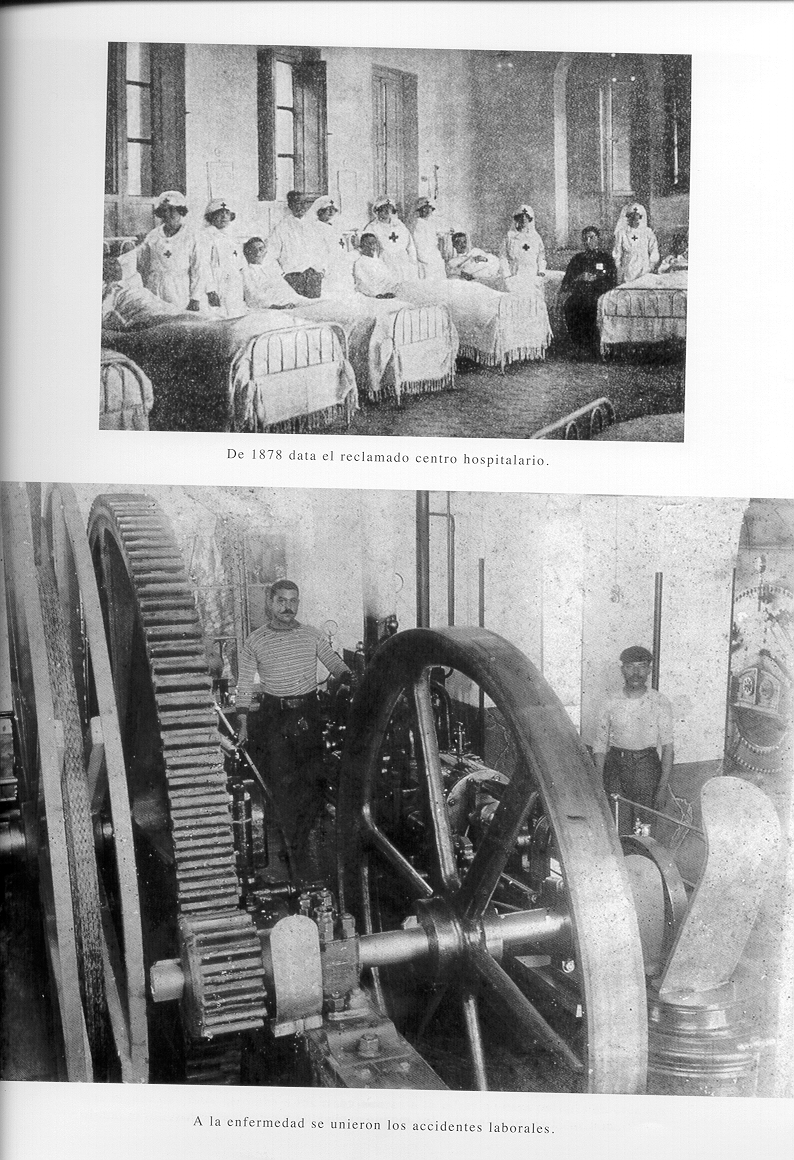 De 1878 data el reclamado centro hospitalario.

A la enfermedad se unieron los accidentes laborales.